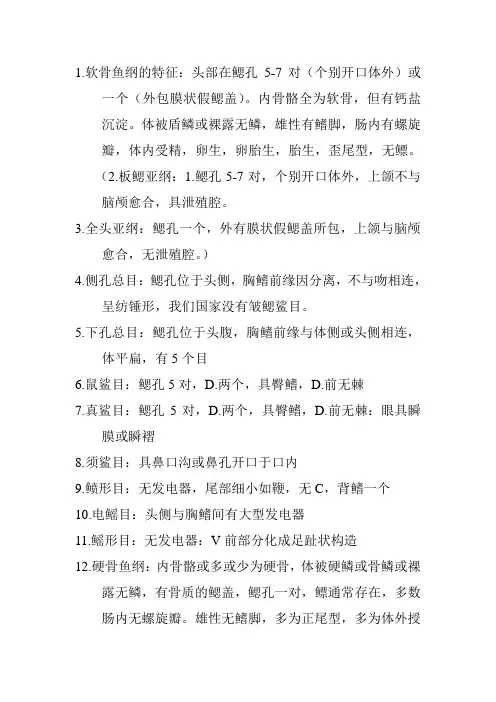 1.软骨鱼纲的特征：头部在鳃孔 5-7 对（个别开口体外）或一个（外包膜状假鳃盖）。内骨骼全为软骨，但有钙盐沉淀。体被盾鳞或裸露无鳞，雄性有鳍脚，肠内有螺旋瓣，体内受精，卵生，卵胎生，胎生，歪尾型，无鳔。

（2.板鳃亚纲：1.鳃孔 5-7 对，个别开口体外，上颌不与脑颅愈合，具泄殖腔。

3.全头亚纲：鳃孔一个，外有膜状假鳃盖所包，上颌与脑颅愈合，无泄殖腔。）

4.侧孔总目：鳃孔位于头侧，胸鳍前缘因分离，不与吻相连，呈纺锤形，我们国家没有皱鳃鲨目。

5.下孔总目：鳃孔位于头腹，胸鳍前缘与体侧或头侧相连，体平扁，有 5 个目

6.鼠鲨目：鳃孔 5 对，D.两个，具臀鳍，D.前无棘

7.真鲨目：鳃孔 5 对，D.两个，具臀鳍，D.前无棘：眼具瞬膜或瞬褶

8.须鲨目：具鼻口沟或鼻孔开口于口内

9.鲼形目：无发电器，尾部细小如鞭，无 C，背鳍一个

10.电鳐目：头侧与胸鳍间有大型发电器

11.鳐形目：无发电器：V 前部分化成足趾状构造

12.硬骨鱼纲：内骨骼或多或少为硬骨，体被硬鳞或骨鳞或裸露无鳞，有骨质的鳃盖，鳃孔一对，鳔通常存在，多数肠内无螺旋瓣。雄性无鳍脚，多为正尾型，多为体外授